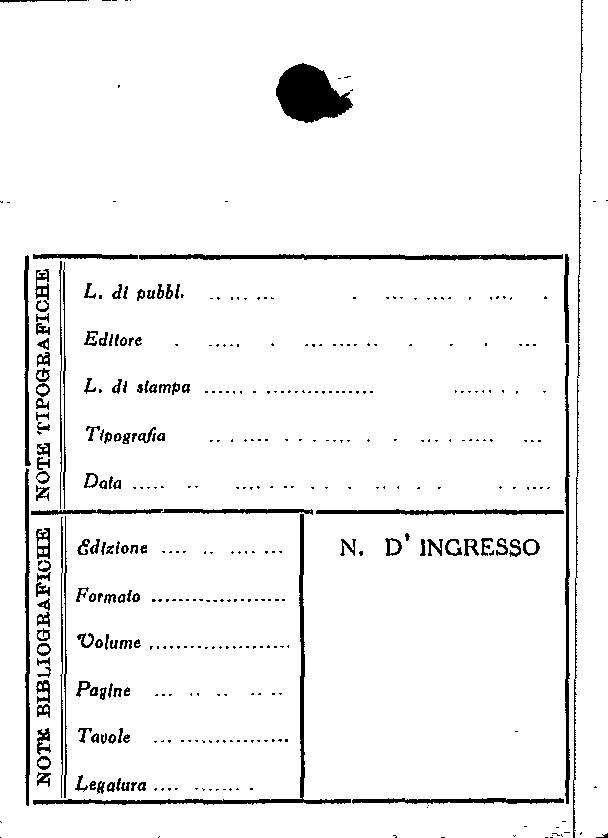 NOTE TIPOGRAFICHE

L. di pubbl.

Editore

L. di stampa

Tipografia

Data

NOTE BIBLIOGRAFICHE

Edizione

Formato

Volume

Pagine

Tavole

Legatura

N. D' INGRESSO